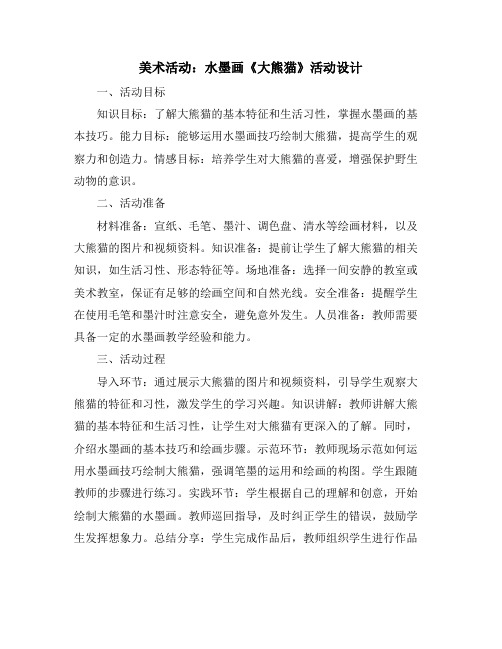 美术活动：水墨画《大熊猫》活动设计

一、活动目标

知识目标：了解大熊猫的基本特征和生活习性，掌握水墨画的基本技巧。能力目标：能够运用水墨画技巧绘制大熊猫，提高学生的观察力和创造力。情感目标：培养学生对大熊猫的喜爱，增强保护野生动物的意识。

二、活动准备

材料准备：宣纸、毛笔、墨汁、调色盘、清水等绘画材料，以及大熊猫的图片和视频资料。知识准备：提前让学生了解大熊猫的相关知识，如生活习性、形态特征等。场地准备：选择一间安静的教室或美术教室，保证有足够的绘画空间和自然光线。安全准备：提醒学生在使用毛笔和墨汁时注意安全，避免意外发生。人员准备：教师需要具备一定的水墨画教学经验和能力。

三、活动过程

导入环节：通过展示大熊猫的图片和视频资料，引导学生观察大熊猫的特征和习性，激发学生的学习兴趣。知识讲解：教师讲解大熊猫的基本特征和生活习性，让学生对大熊猫有更深入的了解。同时，介绍水墨画的基本技巧和绘画步骤。示范环节：教师现场示范如何运用水墨画技巧绘制大熊猫，强调笔墨的运用和绘画的构图。学生跟随教师的步骤进行练习。实践环节：学生根据自己的理解和创意，开始绘制大熊猫的水墨画。教师巡回指导，及时纠正学生的错误，鼓励学生发挥想象力。总结分享：学生完成作品后，教师组织学生进行作品